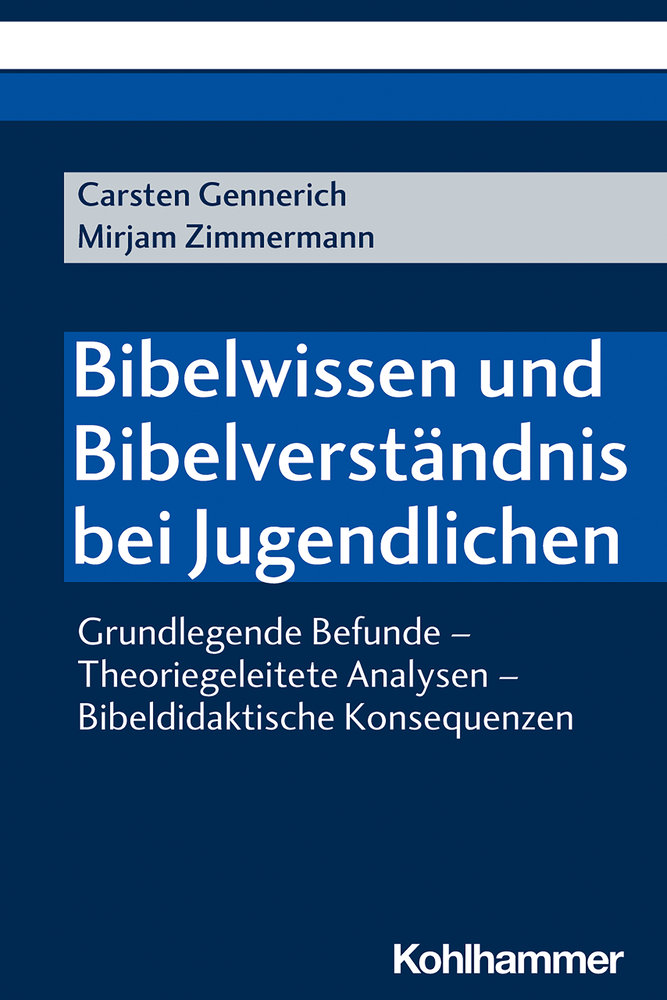 Carsten Gennerich
Mirjam Zimmermann

Bibelwissen und Bibelverständnis bei Jugendlichen

Grundlegende Befunde – Theoriegeleitete Analysen – Bibeldidaktische Konsequenzen

Kohlhammer